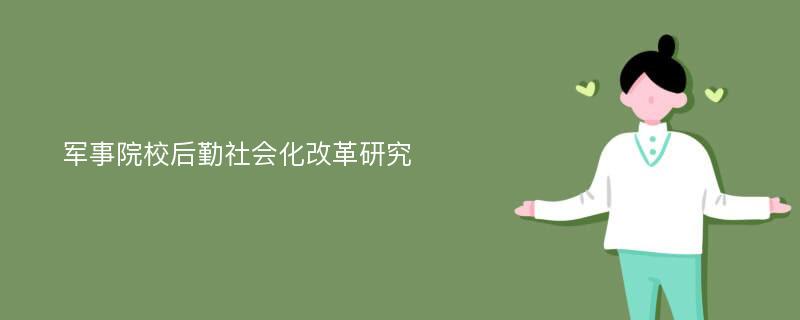 军事院校后勤社会化改革研究